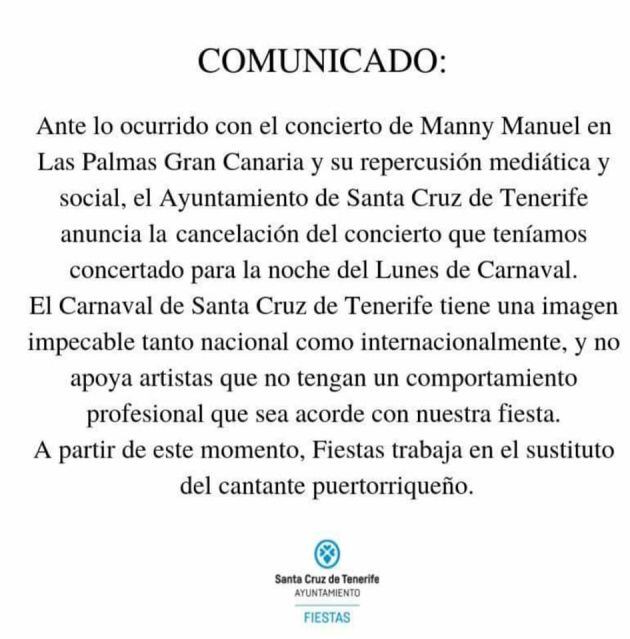 COMUNICADO:

Ante lo ocurrido con el concierto de Manny Manuel en Las Palmas Gran Canaria y su repercusión mediática y social, el Ayuntamiento de Santa Cruz de Tenerife anuncia la cancelación del concierto que teníamos concertado para la noche del Lunes de Carnaval.
El Carnaval de Santa Cruz de Tenerife tiene una imagen impecable tanto nacional como internacionalmente, y no apoya artistas que no tengan un comportamiento profesional que sea acorde con nuestra fiesta.
A partir de este momento, Fiestas trabaja en el sustituto del cantante puertorriqueño.

Santa Cruz de Tenerife
AYUNTAMIENTO
FIESTAS